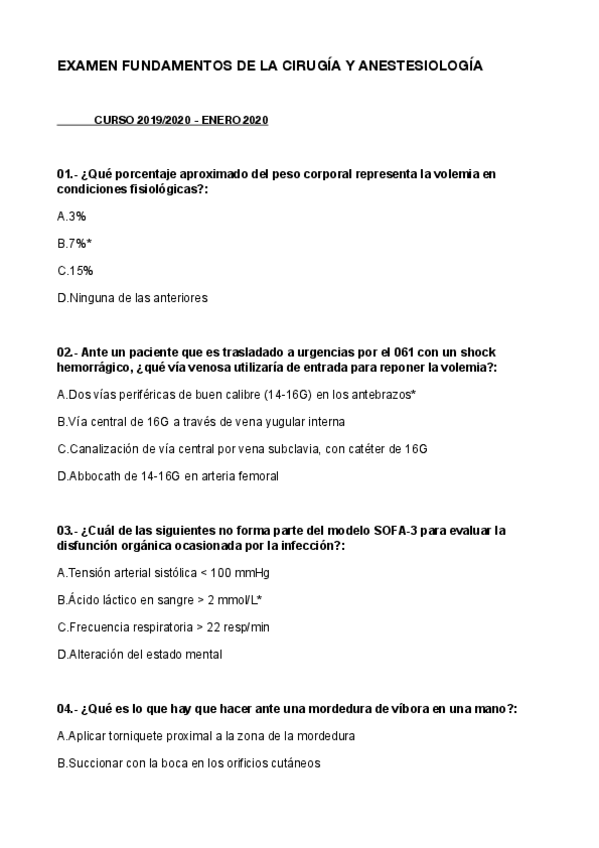 EXAMEN FUNDAMENTOS DE LA CIRUGÍA Y ANESTESIOLOGÍA

CURSO 2019/2020 - ENERO 2020

01.- ¿Qué porcentaje aproximado del peso corporal representa la volemia en condiciones fisiológicas?:

A.3%

B.7%*

C.15%

D.Ninguna de las anteriores

02.- Ante un paciente que es trasladado a urgencias por el 061 con un shock hemorrágico, ¿qué vía venosa utilizaría de entrada para reponer la volemia?:

A.Dos vías periféricas de buen calibre (14-16G) en los antebrazos*

B.Vía central de 16G a través de vena yugular interna

C.Canalización de vía central por vena subclavia, con catéter de 16G

D.Abbocath de 14-16G en arteria femoral

03.- ¿Cuál de las siguientes no forma parte del modelo SOFA-3 para evaluar la disfunción orgánica ocasionada por la infección?:

A.Tensión arterial sistólica < 100 mmHg

B.Ácido láctico en sangre > 2 mmol/L*

C.Frecuencia respiratoria > 22 resp/min

D.Alteración del estado mental

04.- ¿Qué es lo que hay que hacer ante una mordedura de víbora en una mano?:

A.Aplicar torniquete proximal a la zona de la mordedura

B.Succionar con la boca en los orificios cutáneos